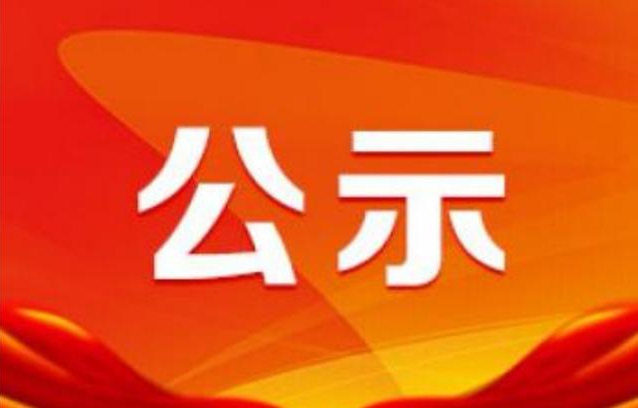 公示